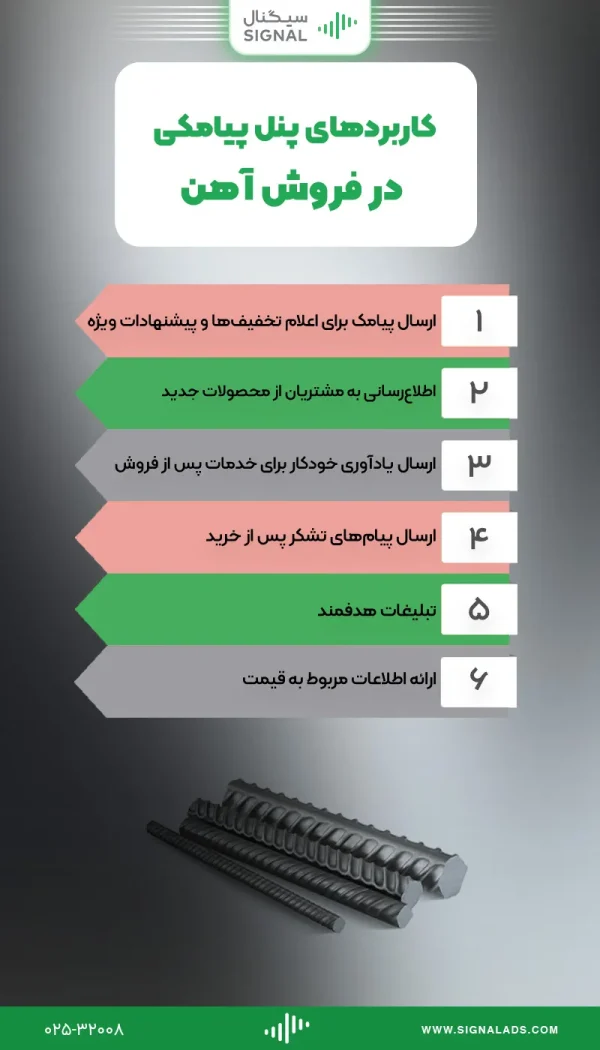 سیگنال
SIGNAL

کاربردهای پنل پیامکی
در فروش آهن

۱ ارسال پیامک برای اعلام تخفیف‌ها و پیشنهادات ویژه

۲ اطلاع‌رسانی به مشتریان از محصولات جدید

۳ ارسال یادآوری خودکار برای خدمات پس از فروش

۴ ارسال پیام‌های تشکر پس از خرید

۵ تبلیغات هدفمند

۶ ارائه اطلاعات مربوط به قیمت

۰۲۵-۳۲۰۰۸

WWW.SIGNALADS.COM